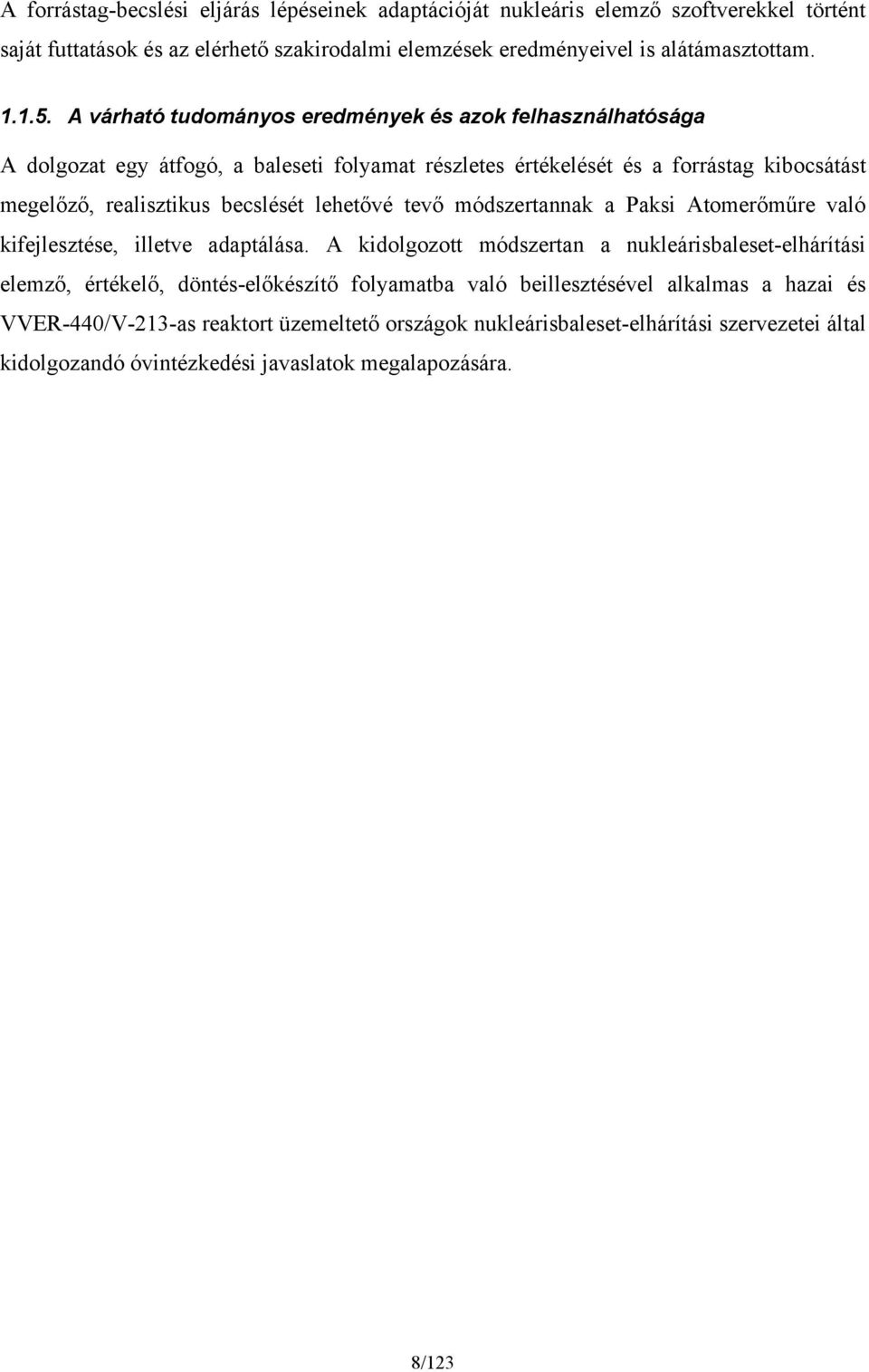 A forrástag-becslési eljárás lépéseinek adaptációját nukleáris elemző szoftverekkel történt saját futtatások és az elérhető szakirodalmi elemzések eredményeivel is alátámasztottam.

1.1.5. A várható tudományos eredmények és azok felhasználhatósága

A dolgozat egy átfogó, a baleseti folyamat részletes értékelését és a forrástag kibocsátást megelőző, realisztikus becslését lehetővé tevő módszertannak a Paksi Atomerőműre való kifejlesztése, illetve adaptálása. A kidolgozott módszertan a nukleárisbaleset-elhárítási elemző, értékelő, döntés-előkészítő folyamatba való beillesztésével alkalmas a hazai és VVER-440/V-213-as reaktort üzemeltető országok nukleárisbaleset-elhárítási szervezetei által kidolgozandó óvintézkedési javaslatok megalapozására.

8/123